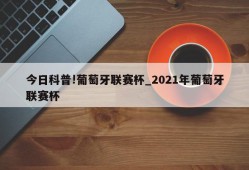 今日科普!葡萄牙联赛杯_2021年葡萄牙联赛杯